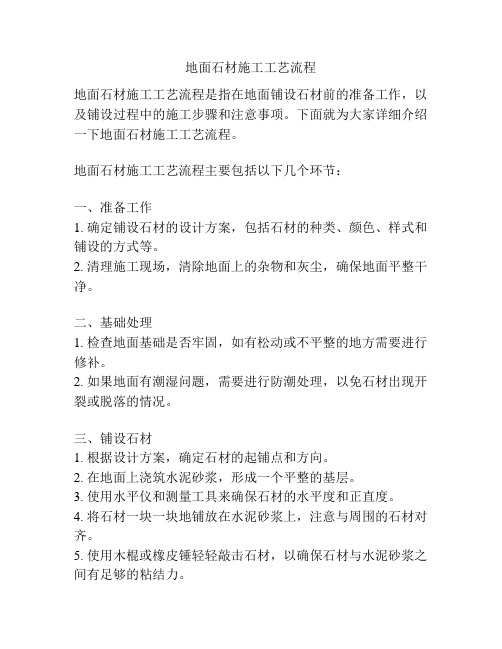 地面石材施工工艺流程

地面石材施工工艺流程是指在地面铺设石材前的准备工作，以及铺设过程中的施工步骤和注意事项。下面就为大家详细介绍一下地面石材施工工艺流程。

地面石材施工工艺流程主要包括以下几个环节：

一、准备工作
1. 确定铺设石材的设计方案，包括石材的种类、颜色、样式和铺设的方式等。
2. 清理施工现场，清除地面上的杂物和灰尘，确保地面平整干净。

二、基础处理
1. 检查地面基础是否牢固，如有松动或不平整的地方需要进行修补。
2. 如果地面有潮湿问题，需要进行防潮处理，以免石材出现开裂或脱落的情况。

三、铺设石材
1. 根据设计方案，确定石材的起铺点和方向。
2. 在地面上浇筑水泥砂浆，形成一个平整的基层。
3. 使用水平仪和测量工具来确保石材的水平度和正直度。
4. 将石材一块一块地铺放在水泥砂浆上，注意与周围的石材对齐。
5. 使用木棍或橡皮锤轻轻敲击石材，以确保石材与水泥砂浆之间有足够的粘结力。